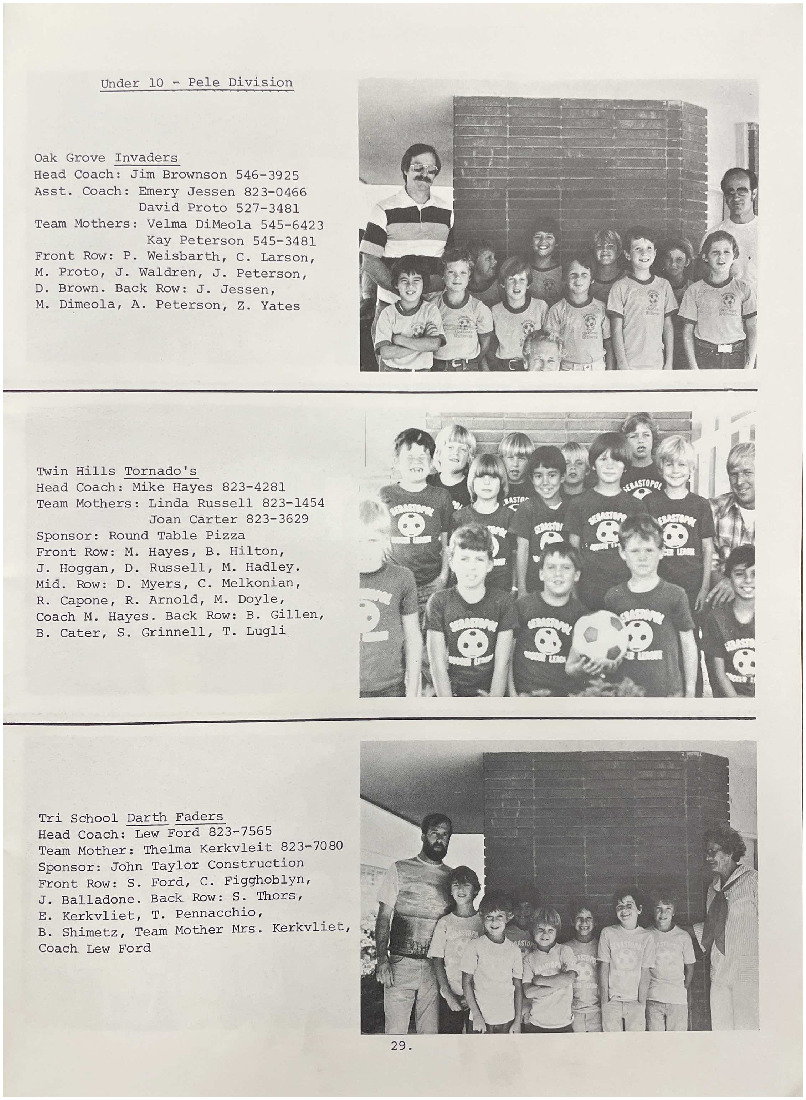 Under 10 - Pele Division

Oak Grove Invaders
Head Coach: Jim Brownson 546-3925
Asst. Coach: Emery Jessen 823-0466
David Proto 527-3481
Team Mothers: Velma DiMeola 545-6423
Kay Peterson 545-3481
Front Row: P. Weisbarth, C. Larson, M. Proto, J. Waldren, J. Peterson, D. Brown. Back Row: J. Jessen, M. Dimeola, A. Peterson, Z. Yates

Twin Hills Tornado's
Head Coach: Mike Hayes 823-4281
Team Mothers: Linda Russell 823-1454
Joan Carter 823-3629
Sponsor: Round Table Pizza
Front Row: M. Hayes, B. Hilton, J. Hoggan, D. Russell, M. Hadley. Mid. Row: D. Myers, C. Melkonian, R. Capone, R. Arnold, M. Doyle, Coach M. Hayes. Back Row: B. Gillen, B. Cater, S. Grinnell, T. Lugli

Tri School Darth Faders
Head Coach: Lew Ford 823-7565
Team Mother: Thelma Kerkvleit 823-7080
Sponsor: John Taylor Construction
Front Row: S. Ford, C. Figghoblyn, J. Balladone. Back Row: S. Thors, E. Kerkvliet, T. Pennacchio, B. Shimetz, Team Mother Mrs. Kerkvliet, Coach Lew Ford

29.